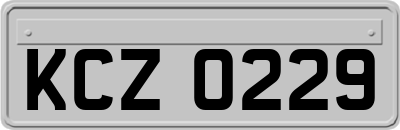 KCZ 0229